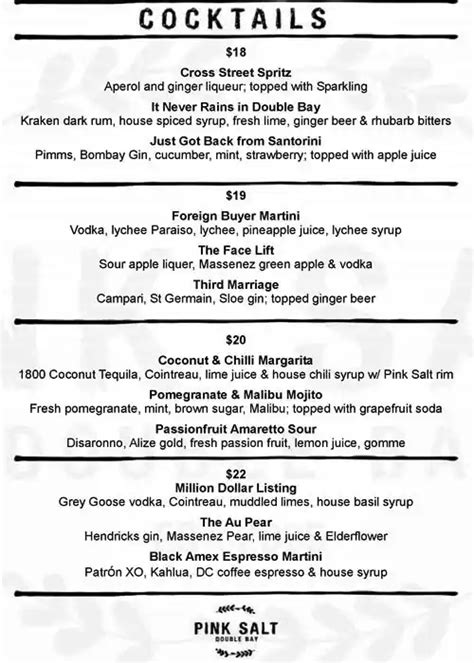 COCKTAILS

$18

Cross Street Spritz
Aperol and ginger liqueur; topped with Sparkling

It Never Rains in Double Bay
Kraken dark rum, house spiced syrup, fresh lime, ginger beer & rhubarb bitters

Just Got Back from Santorini
Pimms, Bombay Gin, cucumber, mint, strawberry; topped with apple juice

$19

Foreign Buyer Martini
Vodka, lychee Paraiso, lychee, pineapple juice, lychee syrup

The Face Lift
Sour apple liquer, Massenez green apple & vodka

Third Marriage
Campari, St Germain, Sloe gin; topped ginger beer

$20

Coconut & Chilli Margarita
1800 Coconut Tequila, Cointreau, lime juice & house chili syrup w/ Pink Salt rim

Pomegranate & Malibu Mojito
Fresh pomegranate, mint, brown sugar, Malibu; topped with grapefruit soda

Passionfruit Amaretto Sour
Disaronno, Alize gold, fresh passion fruit, lemon juice, gomme

$22

Million Dollar Listing
Grey Goose vodka, Cointreau, muddled limes, house basil syrup

The Au Pear
Hendricks gin, Massenez Pear, lime juice & Elderflower

Black Amex Espresso Martini
PatrÓn XO, Kahlua, DC coffee espresso & house syrup

PINK SALT
DOUBLE BAY